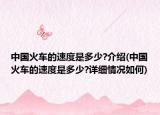 中国火车的速度是多少?介绍(中国火车的速度是多少?详细情况如何)